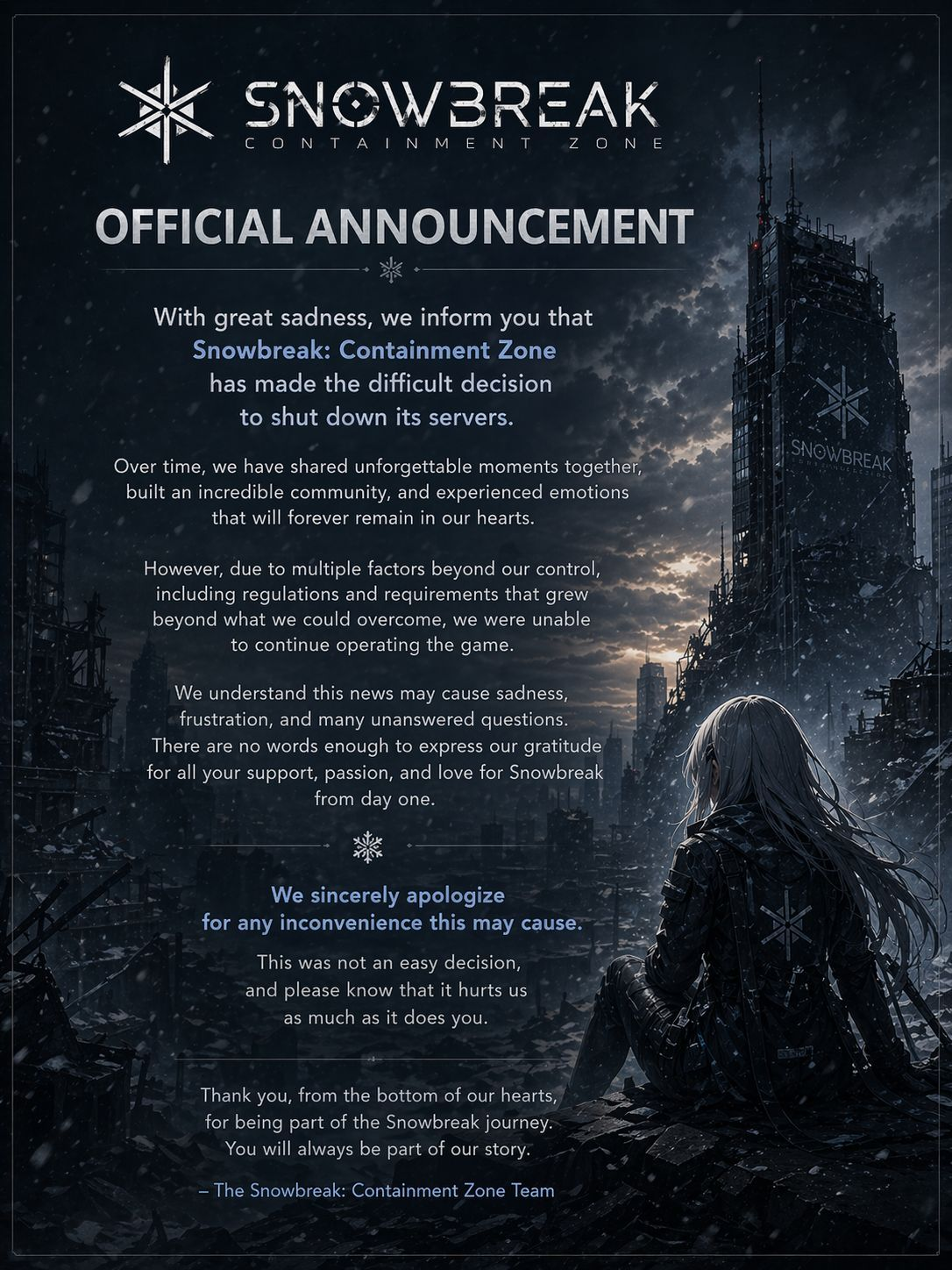 SNOWBREAK
CONTAINMENT ZONE

OFFICIAL ANNOUNCEMENT

With great sadness, we inform you that Snowbreak: Containment Zone has made the difficult decision to shut down its servers.

Over time, we have shared unforgettable moments together, built an incredible community, and experienced emotions that will forever remain in our hearts.

However, due to multiple factors beyond our control, including regulations and requirements that grew beyond what we could overcome, we were unable to continue operating the game.

We understand this news may cause sadness, frustration, and many unanswered questions. There are no words enough to express our gratitude for all your support, passion, and love for Snowbreak from day one.

We sincerely apologize for any inconvenience this may cause.

This was not an easy decision, and please know that it hurts us as much as it does you.

Thank you, from the bottom of our hearts, for being part of the Snowbreak journey. You will always be part of our story.

– The Snowbreak: Containment Zone Team

SNOWBREAK